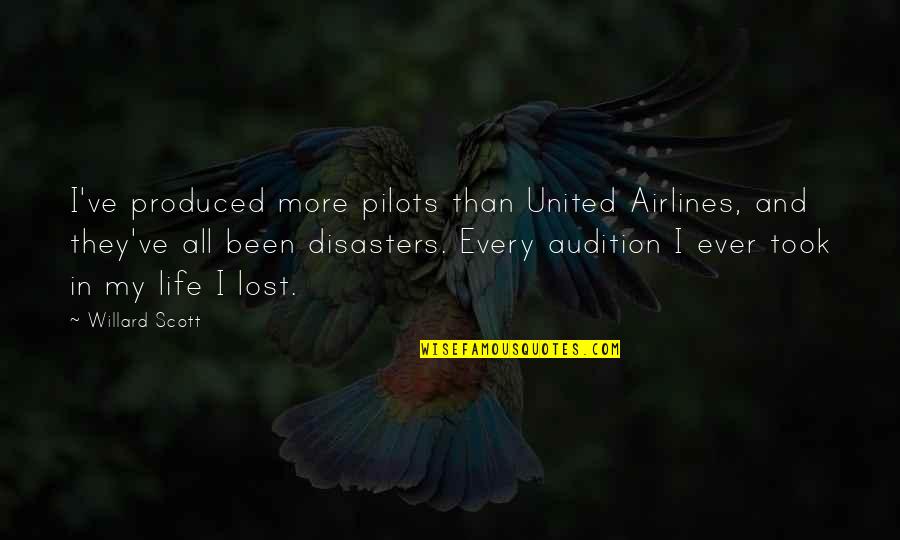 I've produced more pilots than United Airlines, and they've all been disasters. Every audition I ever took in my life I lost.

~ Willard Scott

WISEFAMOUSQUOTES.COM